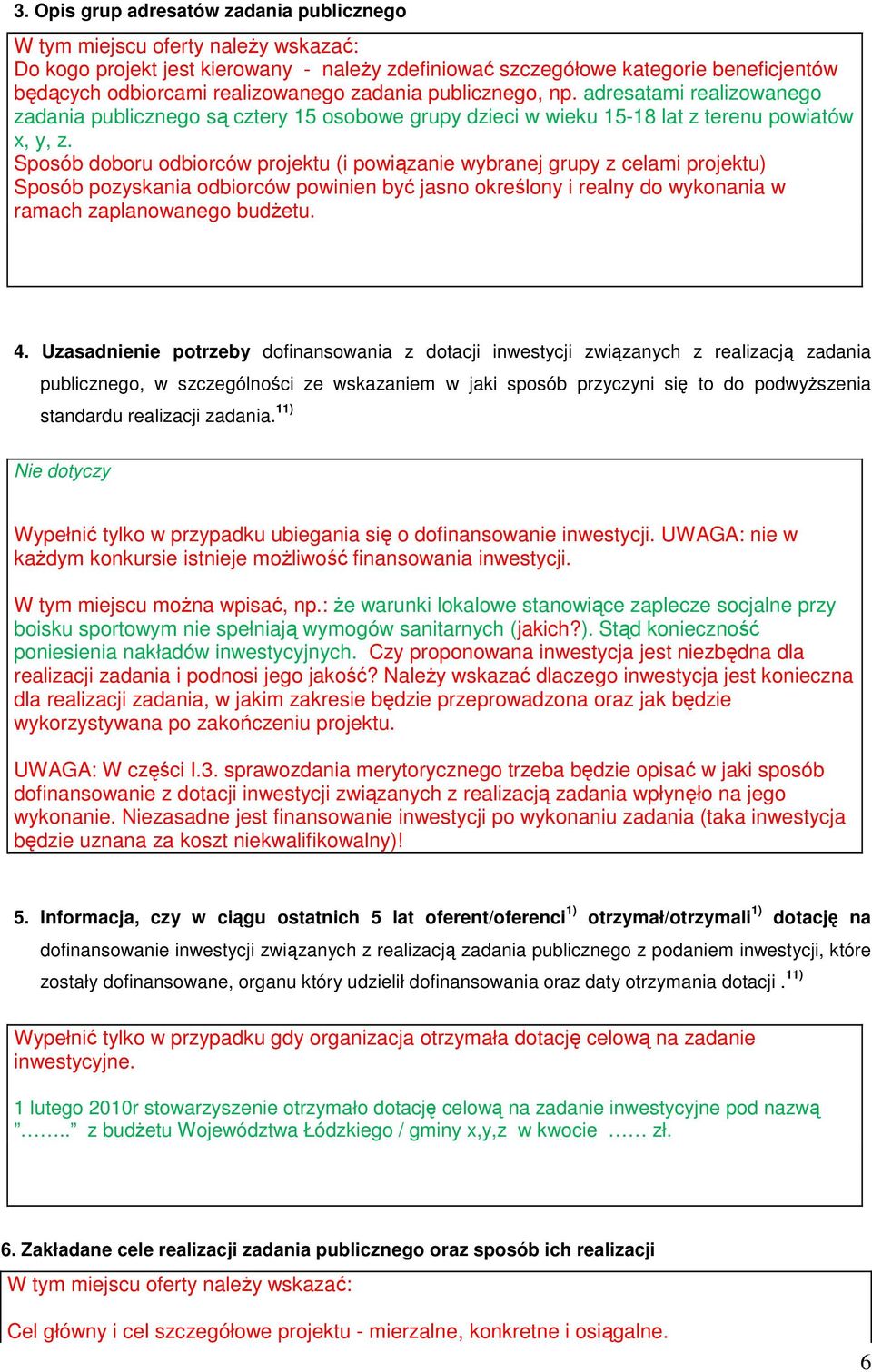 3. Opis grup adresatów zadania publicznego

W tym miejscu oferty należy wskazać:
Do kogo projekt jest kierowany - należy zdefiniować szczegółowe kategorie beneficjentów będących odbiorcami realizowanego zadania publicznego, np. adresatami realizowanego zadania publicznego są cztery 15 osobowe grupy dzieci w wieku 15-18 lat z terenu powiatów x, y, z.
Sposób doboru odbiorców projektu (i powiązanie wybranej grupy z celami projektu)
Sposób pozyskania odbiorców powinien być jasno określony i realny do wykonania w ramach zaplanowanego budżetu.

4. Uzasadnienie potrzeby dofinansowania z dotacji inwestycji związanych z realizacją zadania publicznego, w szczególności ze wskazaniem w jaki sposób przyczyni się to do podwyższenia standardu realizacji zadania.$^{11)}$

Nie dotyczy

Wypełnić tylko w przypadku ubiegania się o dofinansowanie inwestycji. UWAGA: nie w każdym konkursie istnieje możliwość finansowania inwestycji.

W tym miejscu można wpisać, np.: że warunki lokalowe stanowiące zaplecze socjalne przy boisku sportowym nie spełniają wymogów sanitarnych (jakich?). Stąd konieczność poniesienia nakładów inwestycyjnych. Czy proponowana inwestycja jest niezbędna dla realizacji zadania i podnosi jego jakość? Należy wskazać dlaczego inwestycja jest konieczna dla realizacji zadania, w jakim zakresie będzie przeprowadzona oraz jak będzie wykorzystywana po zakończeniu projektu.

UWAGA: W części I.3. sprawozdania merytorycznego trzeba będzie opisać w jaki sposób dofinansowanie z dotacji inwestycji związanych z realizacją zadania wpłynęło na jego wykonanie. Niezasadne jest finansowanie inwestycji po wykonaniu zadania (taka inwestycja będzie uznana za koszt niekwalifikowalny)!

5. Informacja, czy w ciągu ostatnich 5 lat oferent/oferenci$^{1)}$ otrzymał/otrzymali$^{1)}$ dotację na dofinansowanie inwestycji związanych z realizacją zadania publicznego z podaniem inwestycji, które zostały dofinansowane, organu który udzielił dofinansowania oraz daty otrzymania dotacji .$^{11)}$

Wypełnić tylko w przypadku gdy organizacja otrzymała dotację celową na zadanie inwestycyjne.

1 lutego 2010r stowarzyszenie otrzymało dotację celową na zadanie inwestycyjne pod nazwą ”……..” z budżetu Województwa Łódzkiego / gminy x,y,z w kwocie …… zł.

6. Zakładane cele realizacji zadania publicznego oraz sposób ich realizacji

W tym miejscu oferty należy wskazać:

Cel główny i cel szczegółowe projektu - mierzalne, konkretne i osiągalne.

6